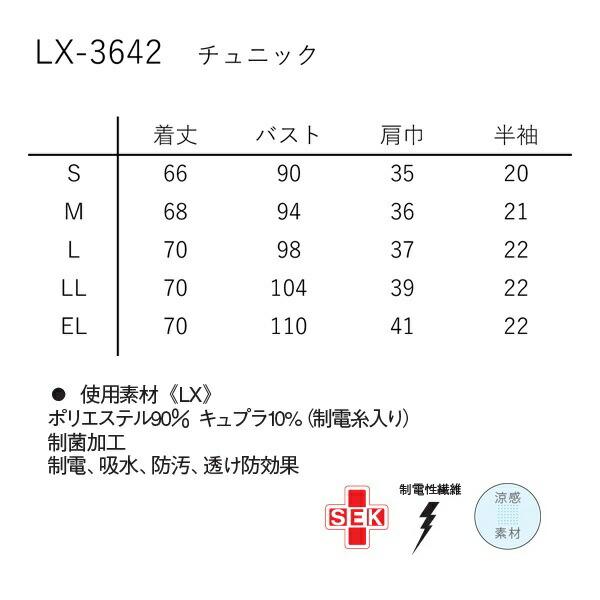 LX-3642　チュニック

| | 着丈 | バスト | 肩巾 | 半袖 |
|---|---|---|---|---|
| S | 66 | 90 | 35 | 20 |
| M | 68 | 94 | 36 | 21 |
| L | 70 | 98 | 37 | 22 |
| LL | 70 | 104 | 39 | 22 |
| EL | 70 | 110 | 41 | 22 |

● 使用素材《LX》
ポリエステル90% キュプラ10% (制電糸入り)
制菌加工
制電、吸水、防汚、透け防効果

SEK

制電性繊維

涼感
素材